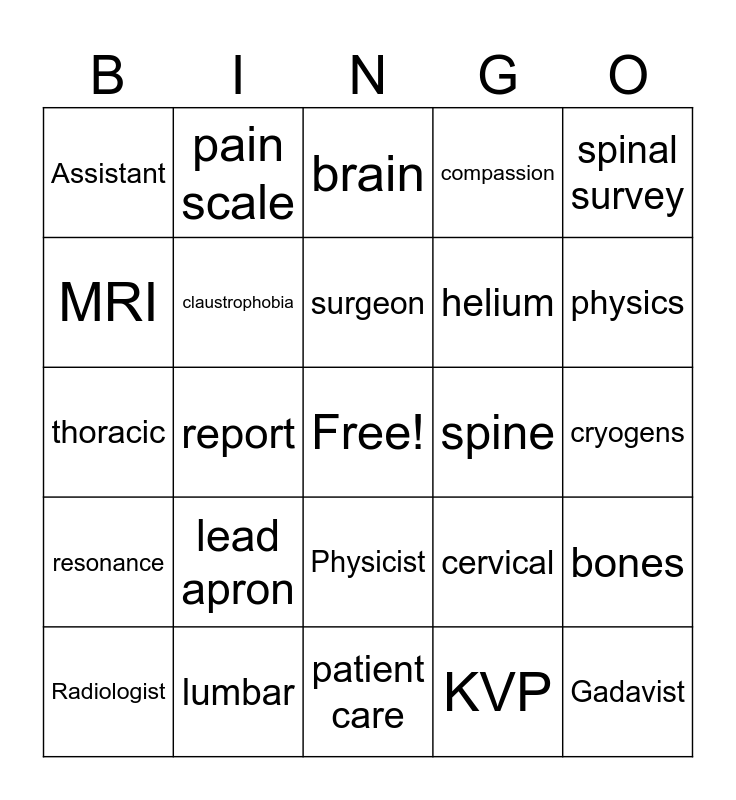 | B | I | N | G | O |
|---|---|---|---|---|
| Assistant | pain scale | brain | compassion | spinal survey |
| MRI | claustrophobia | surgeon | helium | physics |
| thoracic | report | Free! | spine | cryogens |
| resonance | lead apron | Physicist | cervical | bones |
| Radiologist | lumbar | patient care | KVP | Gadavist |